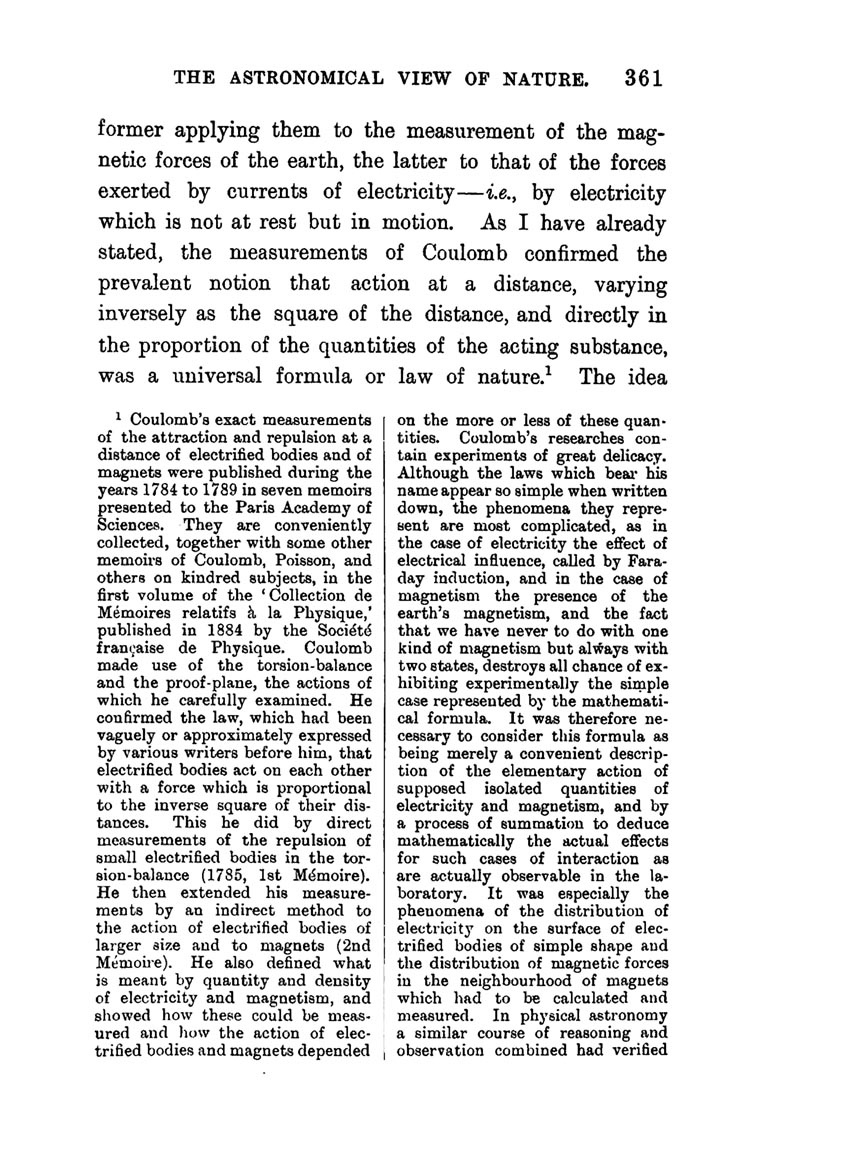 THE ASTRONOMICAL VIEW OF NATURE. 361

former applying them to the measurement of the magnetic forces of the earth, the latter to that of the forces exerted by currents of electricity—i.e., by electricity which is not at rest but in motion. As I have already stated, the measurements of Coulomb confirmed the prevalent notion that action at a distance, varying inversely as the square of the distance, and directly in the proportion of the quantities of the acting substance, was a universal formula or law of nature.$^1$ The idea

$^1$ Coulomb's exact measurements of the attraction and repulsion at a distance of electrified bodies and of magnets were published during the years 1784 to 1789 in seven memoirs presented to the Paris Academy of Sciences. They are conveniently collected, together with some other memoirs of Coulomb, Poisson, and others on kindred subjects, in the first volume of the 'Collection de Mémoires relatifs à la Physique,' published in 1884 by the Société française de Physique. Coulomb made use of the torsion-balance and the proof-plane, the actions of which he carefully examined. He confirmed the law, which had been vaguely or approximately expressed by various writers before him, that electrified bodies act on each other with a force which is proportional to the inverse square of their distances. This he did by direct measurements of the repulsion of small electrified bodies in the torsion-balance (1785, 1st Mémoire). He then extended his measurements by an indirect method to the action of electrified bodies of larger size and to magnets (2nd Mémoire). He also defined what is meant by quantity and density of electricity and magnetism, and showed how these could be measured and how the action of electrified bodies and magnets depended on the more or less of these quantities. Coulomb's researches contain experiments of great delicacy. Although the laws which bear his name appear so simple when written down, the phenomena they represent are most complicated, as in the case of electricity the effect of electrical influence, called by Faraday induction, and in the case of magnetism the presence of the earth's magnetism, and the fact that we have never to do with one kind of magnetism but always with two states, destroys all chance of exhibiting experimentally the simple case represented by the mathematical formula. It was therefore necessary to consider this formula as being merely a convenient description of the elementary action of supposed isolated quantities of electricity and magnetism, and by a process of summation to deduce mathematically the actual effects for such cases of interaction as are actually observable in the laboratory. It was especially the phenomena of the distribution of electricity on the surface of electrified bodies of simple shape and the distribution of magnetic forces in the neighbourhood of magnets which had to be calculated and measured. In physical astronomy a similar course of reasoning and observation combined had verified